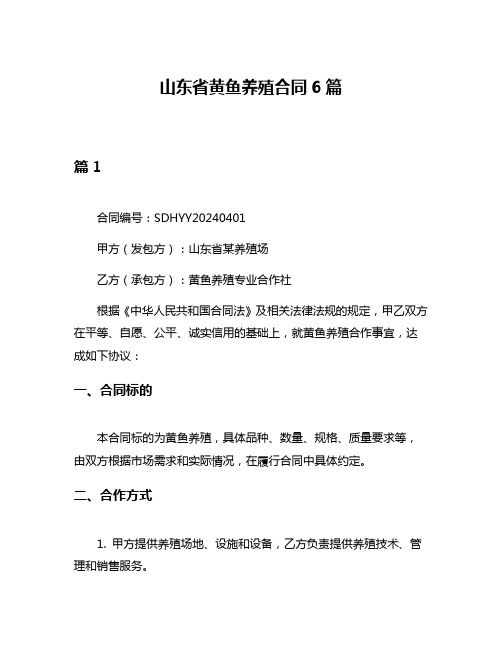 山东省黄鱼养殖合同 6 篇

篇 1

合同编号：SDHYY20240401

甲方（发包方）：山东省某养殖场

乙方（承包方）：黄鱼养殖专业合作社

根据《中华人民共和国合同法》及相关法律法规的规定，甲乙双方在平等、自愿、公平、诚实信用的基础上，就黄鱼养殖合作事宜，达成如下协议：

一、合同标的

本合同标的为黄鱼养殖，具体品种、数量、规格、质量要求等，由双方根据市场需求和实际情况，在履行合同中具体约定。

二、合作方式

1. 甲方提供养殖场地、设施和设备，乙方负责提供养殖技术、管理和销售服务。